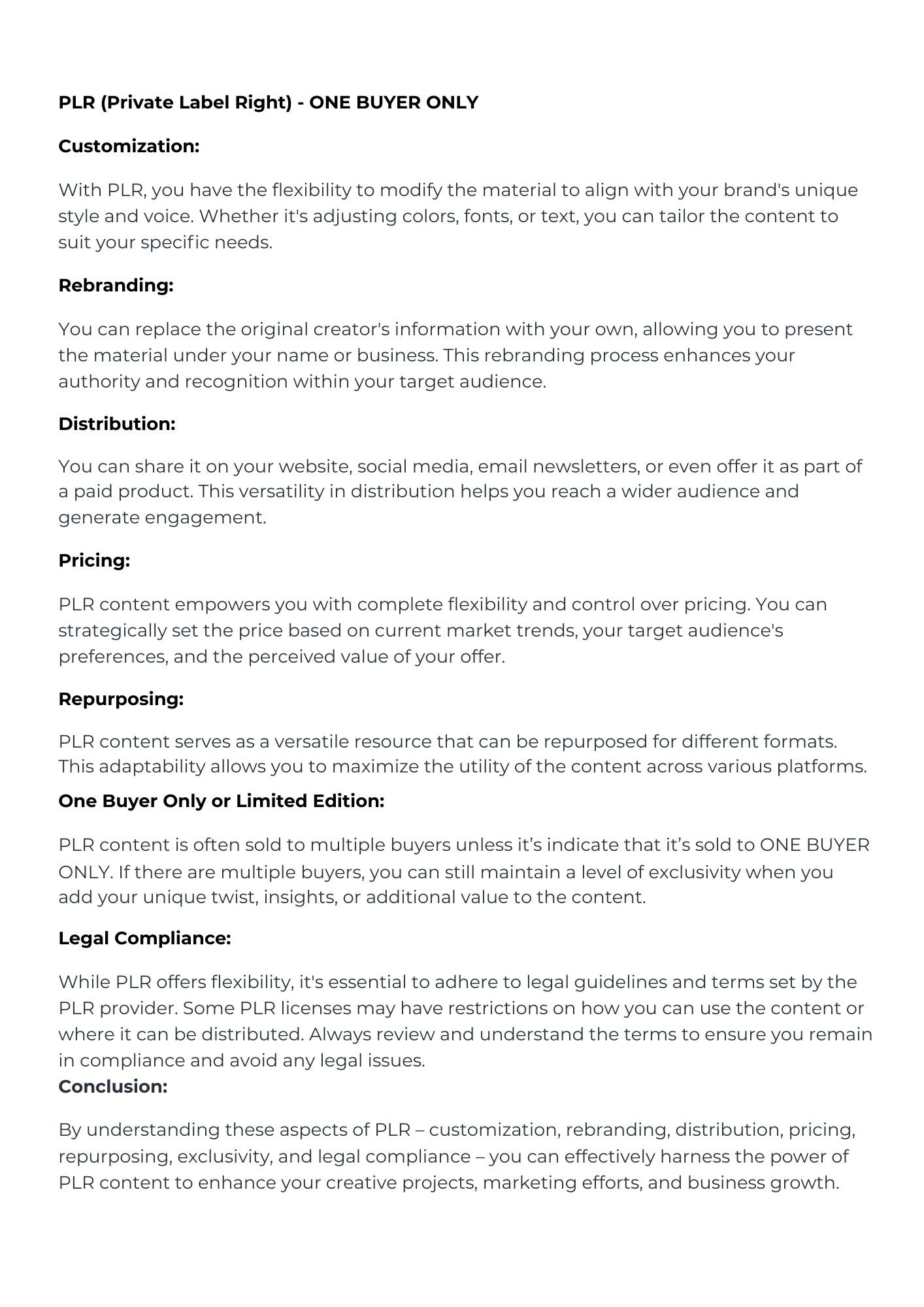 PLR (Private Label Right) - ONE BUYER ONLY

Customization:

With PLR, you have the flexibility to modify the material to align with your brand's unique style and voice. Whether it's adjusting colors, fonts, or text, you can tailor the content to suit your specific needs.

Rebranding:

You can replace the original creator's information with your own, allowing you to present the material under your name or business. This rebranding process enhances your authority and recognition within your target audience.

Distribution:

You can share it on your website, social media, email newsletters, or even offer it as part of a paid product. This versatility in distribution helps you reach a wider audience and generate engagement.

Pricing:

PLR content empowers you with complete flexibility and control over pricing. You can strategically set the price based on current market trends, your target audience's preferences, and the perceived value of your offer.

Repurposing:

PLR content serves as a versatile resource that can be repurposed for different formats. This adaptability allows you to maximize the utility of the content across various platforms.

One Buyer Only or Limited Edition:

PLR content is often sold to multiple buyers unless it’s indicate that it’s sold to ONE BUYER ONLY. If there are multiple buyers, you can still maintain a level of exclusivity when you add your unique twist, insights, or additional value to the content.

Legal Compliance:

While PLR offers flexibility, it's essential to adhere to legal guidelines and terms set by the PLR provider. Some PLR licenses may have restrictions on how you can use the content or where it can be distributed. Always review and understand the terms to ensure you remain in compliance and avoid any legal issues.

Conclusion:

By understanding these aspects of PLR – customization, rebranding, distribution, pricing, repurposing, exclusivity, and legal compliance – you can effectively harness the power of PLR content to enhance your creative projects, marketing efforts, and business growth.